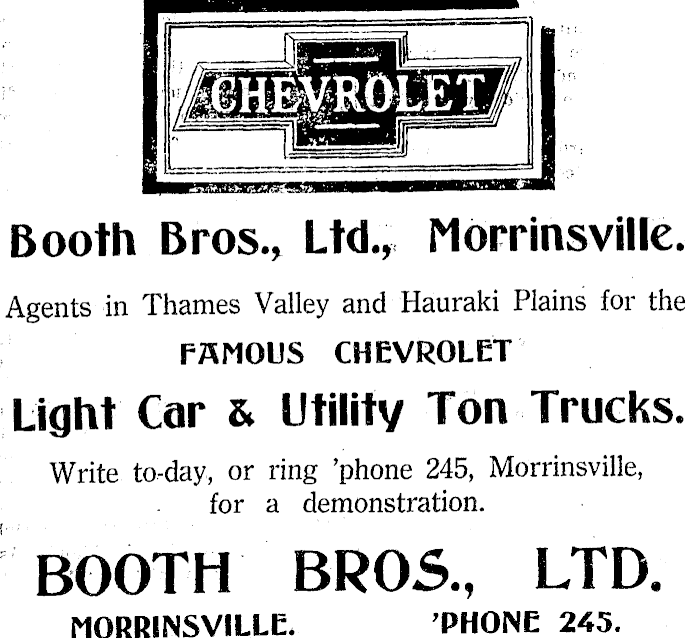 CHEVROLET

Booth Bros., Ltd., Morrinsville.

Agents in Thames Valley and Hauraki Plains for the

FAMOUS CHEVROLET

Light Car & Utility Ton Trucks.

Write to-day, or ring 'phone 245, Morrinsville, for a demonstration.

BOOTH BROS., LTD.

MORRINSVILLE. 'PHONE 245.